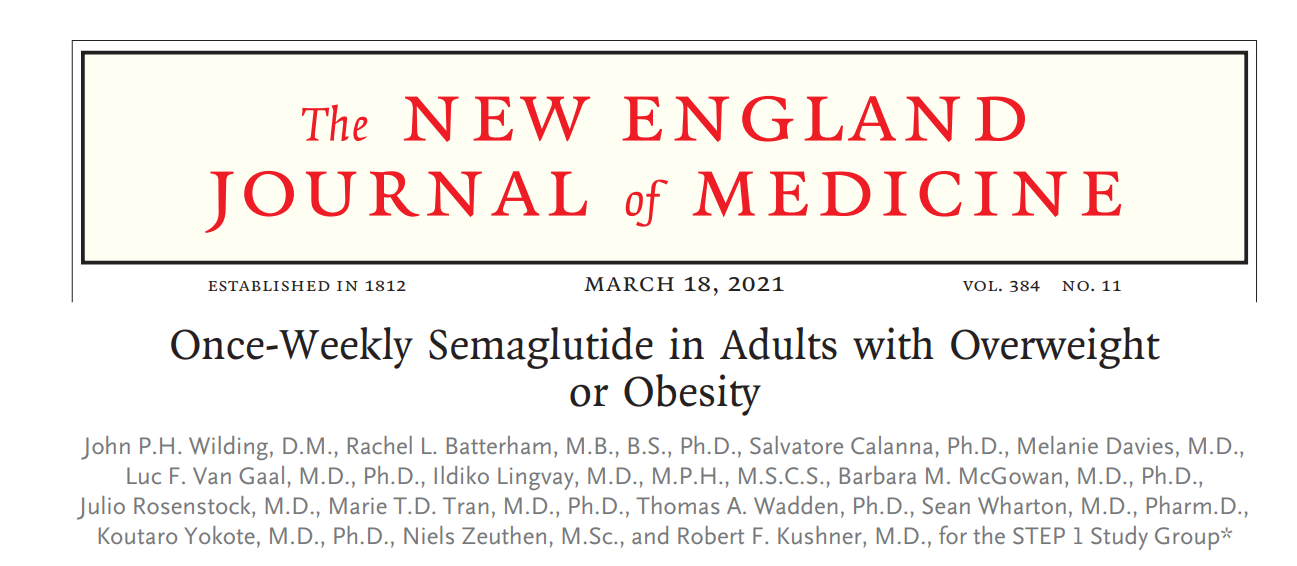 The NEW ENGLAND JOURNAL of MEDICINE

ESTABLISHED IN 1812 MARCH 18, 2021 VOL. 384 NO. 11

Once-Weekly Semaglutide in Adults with Overweight or Obesity

John P.H. Wilding, D.M., Rachel L. Batterham, M.B., B.S., Ph.D., Salvatore Calanna, Ph.D., Melanie Davies, M.D., Luc F. Van Gaal, M.D., Ph.D., Ildiko Lingvay, M.D., M.P.H., M.S.C.S., Barbara M. McGowan, M.D., Ph.D., Julio Rosenstock, M.D., Marie T.D. Tran, M.D., Ph.D., Thomas A. Wadden, Ph.D., Sean Wharton, M.D., Pharm.D., Koutaro Yokote, M.D., Ph.D., Niels Zeuthen, M.Sc., and Robert F. Kushner, M.D., for the STEP 1 Study Group*